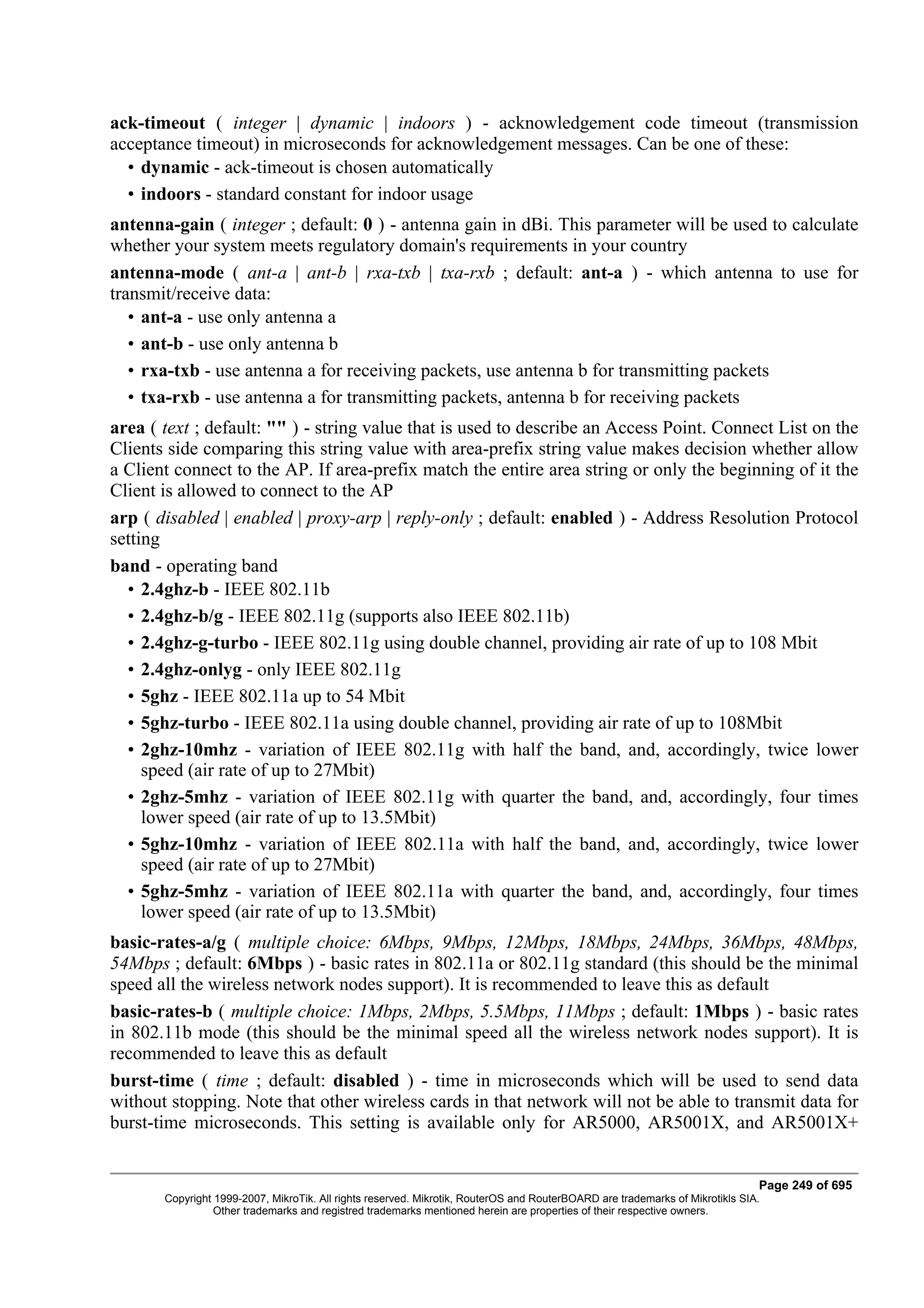 ack-timeout ( integer | dynamic | indoors ) - acknowledgement code timeout (transmission acceptance timeout) in microseconds for acknowledgement messages. Can be one of these:

• dynamic - ack-timeout is chosen automatically
• indoors - standard constant for indoor usage

antenna-gain ( integer ; default: 0 ) - antenna gain in dBi. This parameter will be used to calculate whether your system meets regulatory domain's requirements in your country

antenna-mode ( ant-a | ant-b | rxa-txb | txa-rxb ; default: ant-a ) - which antenna to use for transmit/receive data:

• ant-a - use only antenna a
• ant-b - use only antenna b
• rxa-txb - use antenna a for receiving packets, use antenna b for transmitting packets
• txa-rxb - use antenna a for transmitting packets, antenna b for receiving packets

area ( text ; default: "" ) - string value that is used to describe an Access Point. Connect List on the Clients side comparing this string value with area-prefix string value makes decision whether allow a Client connect to the AP. If area-prefix match the entire area string or only the beginning of it the Client is allowed to connect to the AP

arp ( disabled | enabled | proxy-arp | reply-only ; default: enabled ) - Address Resolution Protocol setting

band - operating band

• 2.4ghz-b - IEEE 802.11b
• 2.4ghz-b/g - IEEE 802.11g (supports also IEEE 802.11b)
• 2.4ghz-g-turbo - IEEE 802.11g using double channel, providing air rate of up to 108 Mbit
• 2.4ghz-onlyg - only IEEE 802.11g
• 5ghz - IEEE 802.11a up to 54 Mbit
• 5ghz-turbo - IEEE 802.11a using double channel, providing air rate of up to 108Mbit
• 2ghz-10mhz - variation of IEEE 802.11g with half the band, and, accordingly, twice lower speed (air rate of up to 27Mbit)
• 2ghz-5mhz - variation of IEEE 802.11g with quarter the band, and, accordingly, four times lower speed (air rate of up to 13.5Mbit)
• 5ghz-10mhz - variation of IEEE 802.11a with half the band, and, accordingly, twice lower speed (air rate of up to 27Mbit)
• 5ghz-5mhz - variation of IEEE 802.11a with quarter the band, and, accordingly, four times lower speed (air rate of up to 13.5Mbit)

basic-rates-a/g ( multiple choice: 6Mbps, 9Mbps, 12Mbps, 18Mbps, 24Mbps, 36Mbps, 48Mbps, 54Mbps ; default: 6Mbps ) - basic rates in 802.11a or 802.11g standard (this should be the minimal speed all the wireless network nodes support). It is recommended to leave this as default

basic-rates-b ( multiple choice: 1Mbps, 2Mbps, 5.5Mbps, 11Mbps ; default: 1Mbps ) - basic rates in 802.11b mode (this should be the minimal speed all the wireless network nodes support). It is recommended to leave this as default

burst-time ( time ; default: disabled ) - time in microseconds which will be used to send data without stopping. Note that other wireless cards in that network will not be able to transmit data for burst-time microseconds. This setting is available only for AR5000, AR5001X, and AR5001X+

Page 249 of 695
Copyright 1999-2007, MikroTik. All rights reserved. Mikrotik, RouterOS and RouterBOARD are trademarks of Mikrotikls SIA.
Other trademarks and registred trademarks mentioned herein are properties of their respective owners.